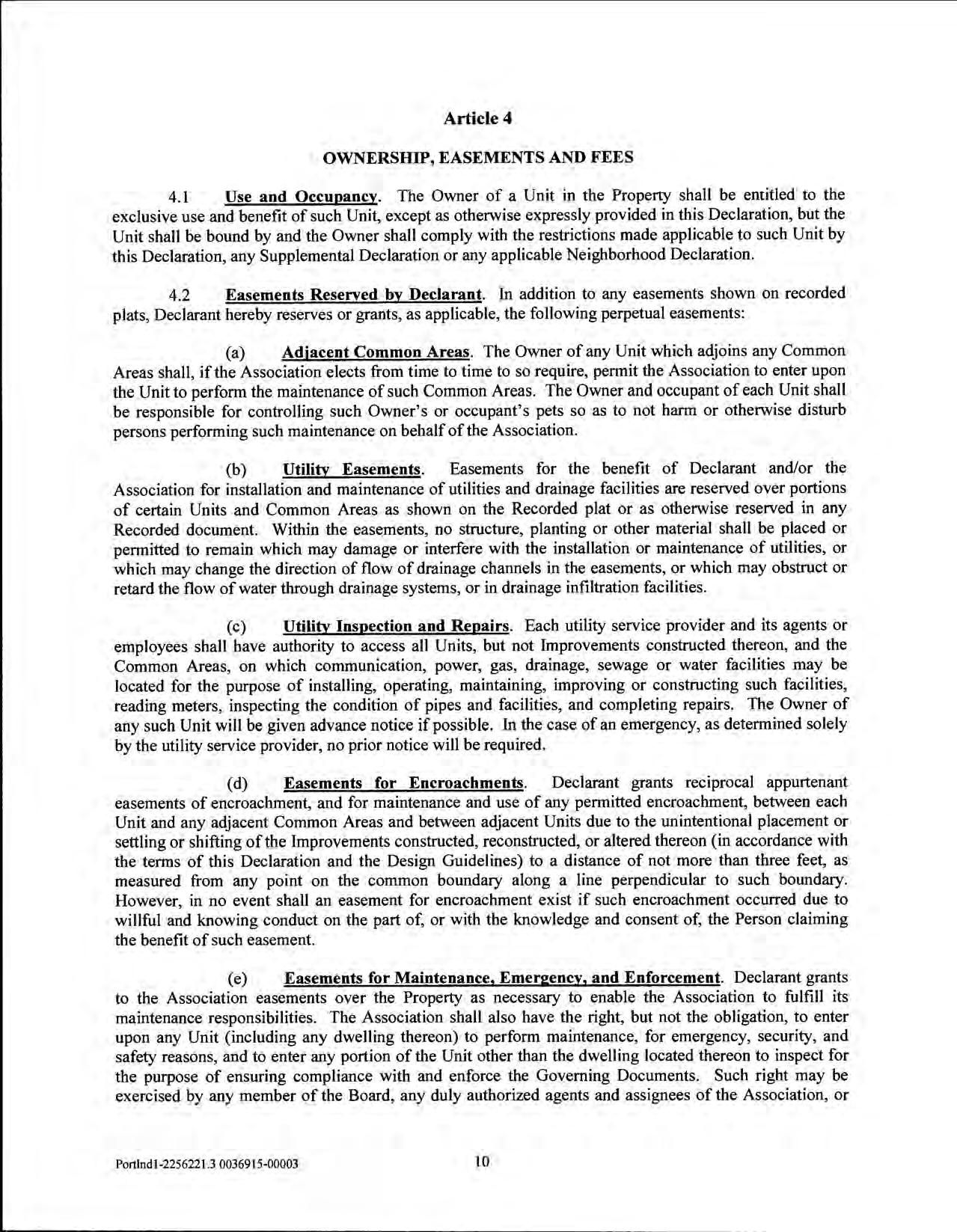 Article 4

OWNERSHIP, EASEMENTS AND FEES

4.1 Use and Occupancy. The Owner of a Unit in the Property shall be entitled to the exclusive use and benefit of such Unit, except as otherwise expressly provided in this Declaration, but the Unit shall be bound by and the Owner shall comply with the restrictions made applicable to such Unit by this Declaration, any Supplemental Declaration or any applicable Neighborhood Declaration.

4.2 Easements Reserved by Declarant. In addition to any easements shown on recorded plats, Declarant hereby reserves or grants, as applicable, the following perpetual easements:

(a) Adjacent Common Areas. The Owner of any Unit which adjoins any Common Areas shall, if the Association elects from time to time to so require, permit the Association to enter upon the Unit to perform the maintenance of such Common Areas. The Owner and occupant of each Unit shall be responsible for controlling such Owner's or occupant's pets so as to not harm or otherwise disturb persons performing such maintenance on behalf of the Association.

(b) Utility Easements. Easements for the benefit of Declarant and/or the Association for installation and maintenance of utilities and drainage facilities are reserved over portions of certain Units and Common Areas as shown on the Recorded plat or as otherwise reserved in any Recorded document. Within the easements, no structure, planting or other material shall be placed or permitted to remain which may damage or interfere with the installation or maintenance of utilities, or which may change the direction of flow of drainage channels in the easements, or which may obstruct or retard the flow of water through drainage systems, or in drainage infiltration facilities.

(c) Utility Inspection and Repairs. Each utility service provider and its agents or employees shall have authority to access all Units, but not Improvements constructed thereon, and the Common Areas, on which communication, power, gas, drainage, sewage or water facilities may be located for the purpose of installing, operating, maintaining, improving or constructing such facilities, reading meters, inspecting the condition of pipes and facilities, and completing repairs. The Owner of any such Unit will be given advance notice if possible. In the case of an emergency, as determined solely by the utility service provider, no prior notice will be required.

(d) Easements for Encroachments. Declarant grants reciprocal appurtenant easements of encroachment, and for maintenance and use of any permitted encroachment, between each Unit and any adjacent Common Areas and between adjacent Units due to the unintentional placement or settling or shifting of the Improvements constructed, reconstructed, or altered thereon (in accordance with the terms of this Declaration and the Design Guidelines) to a distance of not more than three feet, as measured from any point on the common boundary along a line perpendicular to such boundary. However, in no event shall an easement for encroachment exist if such encroachment occurred due to willful and knowing conduct on the part of, or with the knowledge and consent of, the Person claiming the benefit of such easement.

(e) Easements for Maintenance, Emergency, and Enforcement. Declarant grants to the Association easements over the Property as necessary to enable the Association to fulfill its maintenance responsibilities. The Association shall also have the right, but not the obligation, to enter upon any Unit (including any dwelling thereon) to perform maintenance, for emergency, security, and safety reasons, and to enter any portion of the Unit other than the dwelling located thereon to inspect for the purpose of ensuring compliance with and enforce the Governing Documents. Such right may be exercised by any member of the Board, any duly authorized agents and assignees of the Association, or

Portlnd1-2256221.3 0036915-00003 10